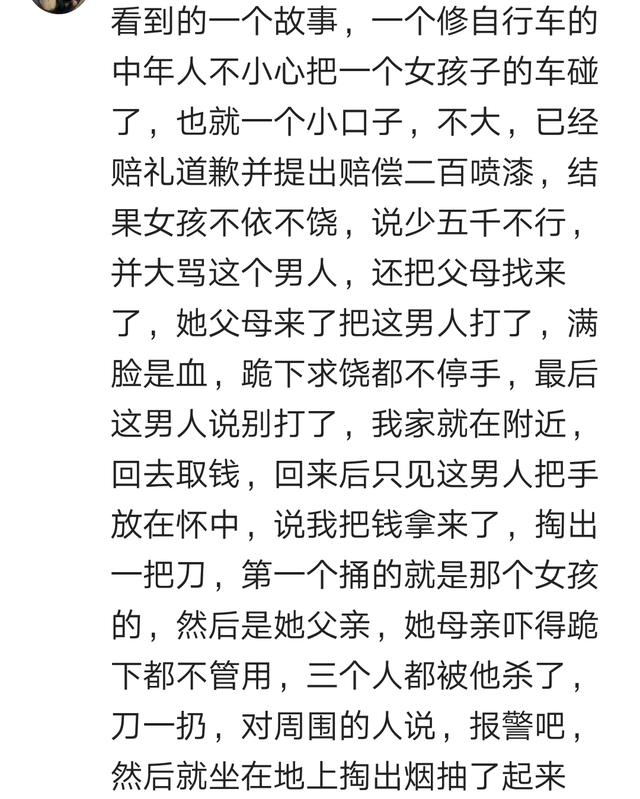 看到的一个故事，一个修自行车的中年人不小心把一个女孩子的车碰了，也就一个小口子，不大，已经赔礼道歉并提出赔偿二百喷漆，结果女孩不依不饶，说少五千不行，并大骂这个男人，还把父母找来了，她父母来了把这男人打了，满脸是血，跪下求饶都不停手，最后这男人说别打了，我家就在附近，回去取钱，回来后只见这男人把手放在怀中，说我把钱拿来了，掏出一把刀，第一个捅的就是那个女孩的，然后是她父亲，她母亲吓得跪下都不管用，三个人都被他杀了，刀一扔，对周围的人说，报警吧，然后就坐在地上掏出烟抽了起来